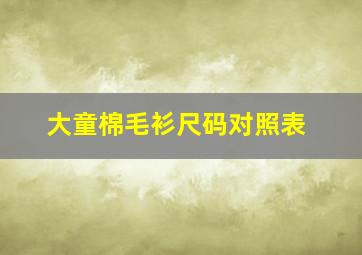 大童棉毛衫尺码对照表